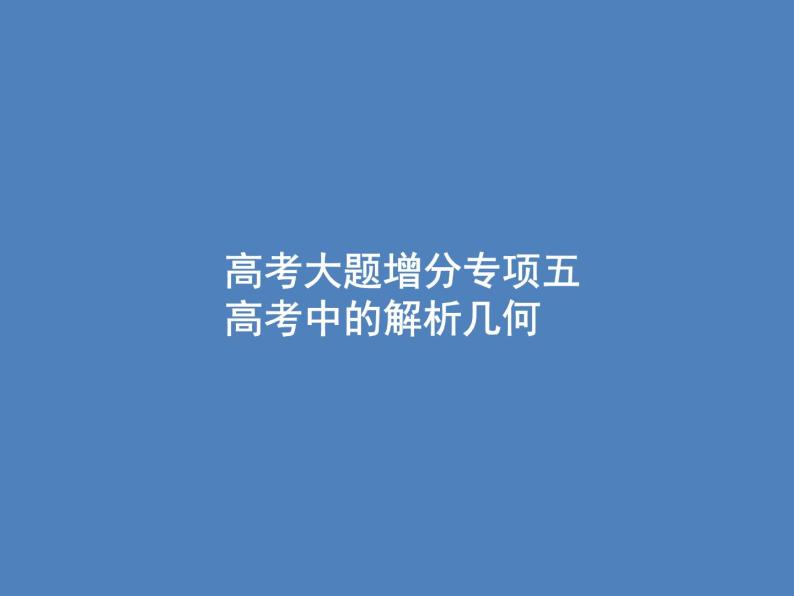 高考大题增分专项五
高考中的解析几何